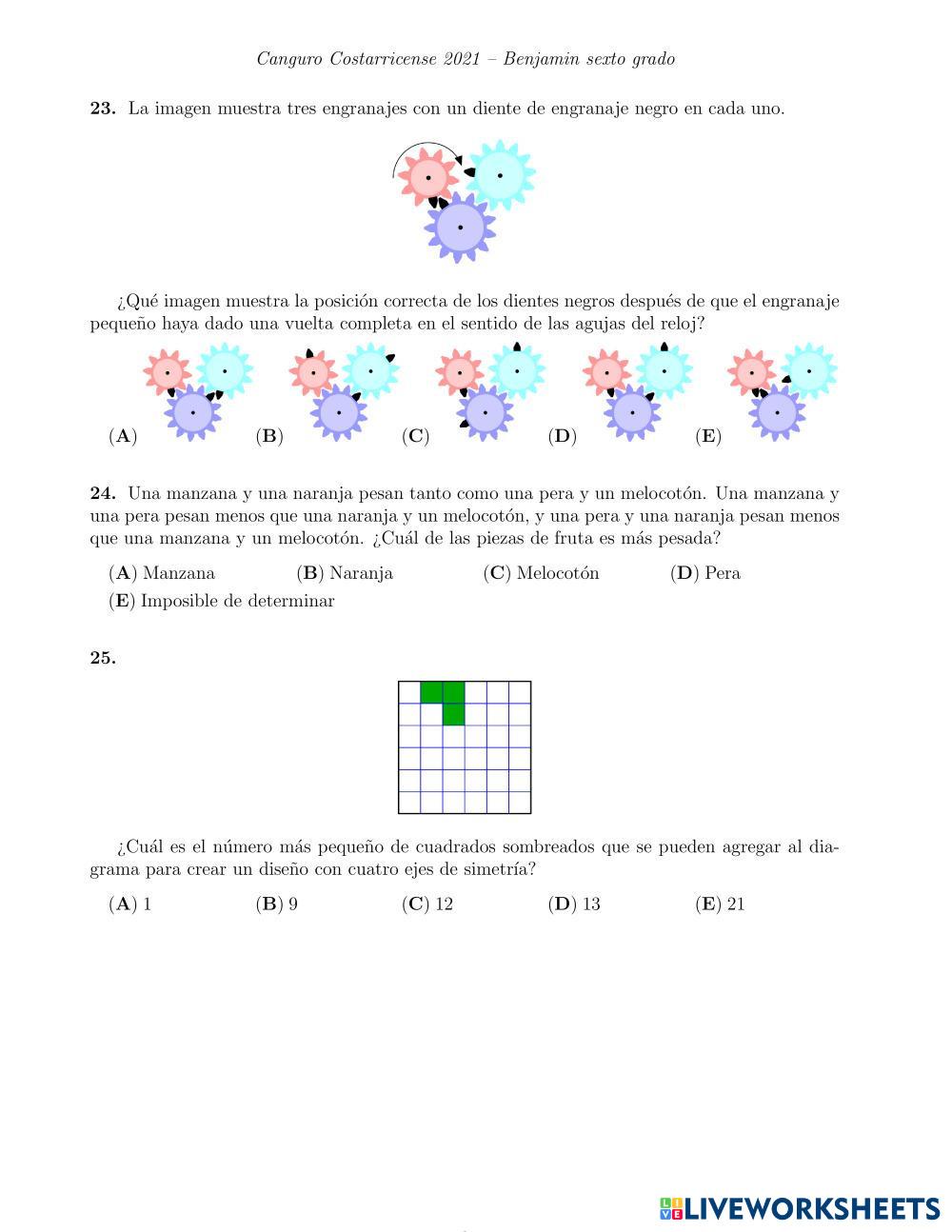 Canguro Costarricense 2021 – Benjamin sexto grado

**23.** La imagen muestra tres engranajes con un diente de engranaje negro en cada uno.

¿Qué imagen muestra la posición correcta de los dientes negros después de que el engranaje pequeño haya dado una vuelta completa en el sentido de las agujas del reloj?

(**A**) (**B**) (**C**) (**D**) (**E**)

**24.** Una manzana y una naranja pesan tanto como una pera y un melocotón. Una manzana y una pera pesan menos que una naranja y un melocotón, y una pera y una naranja pesan menos que una manzana y un melocotón. ¿Cuál de las piezas de fruta es más pesada?

(**A**) Manzana (**B**) Naranja (**C**) Melocotón (**D**) Pera
(**E**) Imposible de determinar

**25.**

¿Cuál es el número más pequeño de cuadrados sombreados que se pueden agregar al diagrama para crear un diseño con cuatro ejes de simetría?

(**A**) 1 (**B**) 9 (**C**) 12 (**D**) 13 (**E**) 21

LIVEWORKSHEETS